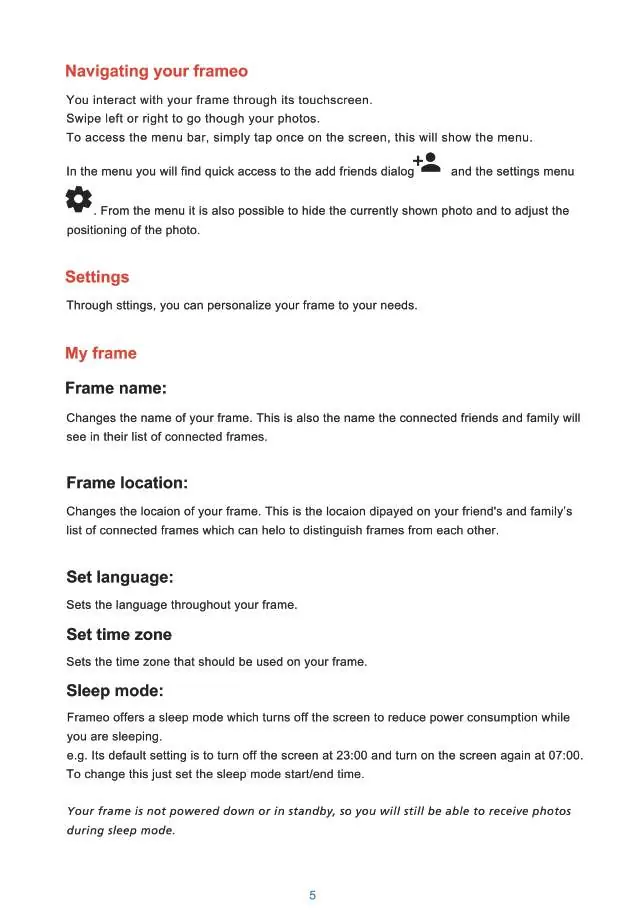 Navigating your frameo

You interact with your frame through its touchscreen.
Swipe left or right to go though your photos.
To access the menu bar, simply tap once on the screen, this will show the menu.

In the menu you will find quick access to the add friends dialog and the settings menu . From the menu it is also possible to hide the currently shown photo and to adjust the positioning of the photo.

Settings

Through sttings, you can personalize your frame to your needs.

My frame

Frame name:

Changes the name of your frame. This is also the name the connected friends and family will see in their list of connected frames.

Frame location:

Changes the locaion of your frame. This is the locaion dipayed on your friend's and family's list of connected frames which can helo to distinguish frames from each other.

Set language:

Sets the language throughout your frame.

Set time zone

Sets the time zone that should be used on your frame.

Sleep mode:

Frameo offers a sleep mode which turns off the screen to reduce power consumption while you are sleeping.
e.g. Its default setting is to turn off the screen at 23:00 and turn on the screen again at 07:00.
To change this just set the sleep mode start/end time.

Your frame is not powered down or in standby, so you will still be able to receive photos during sleep mode.

5